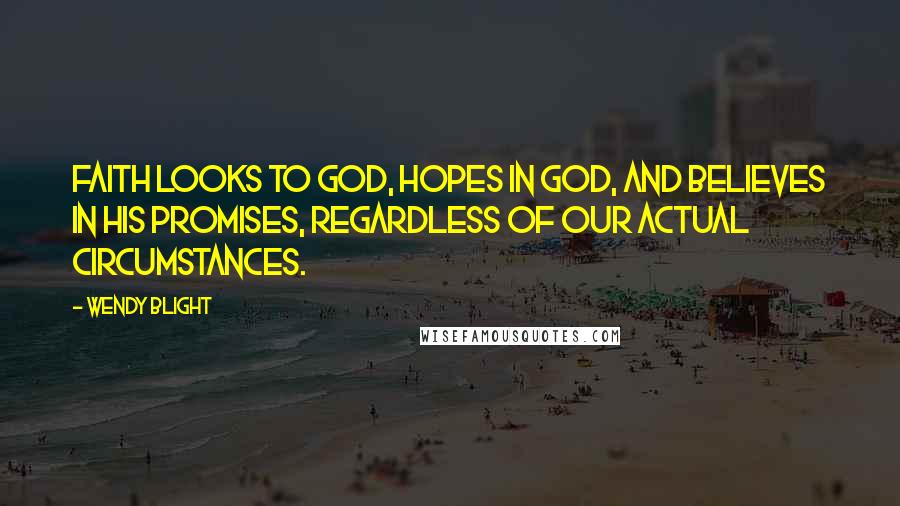 FAITH LOOKS TO GOD, HOPES IN GOD, AND BELIEVES IN HIS PROMISES, REGARDLESS OF OUR ACTUAL CIRCUMSTANCES.

- WENDY BLIGHT

WISEFAMOUSQUOTES.COM